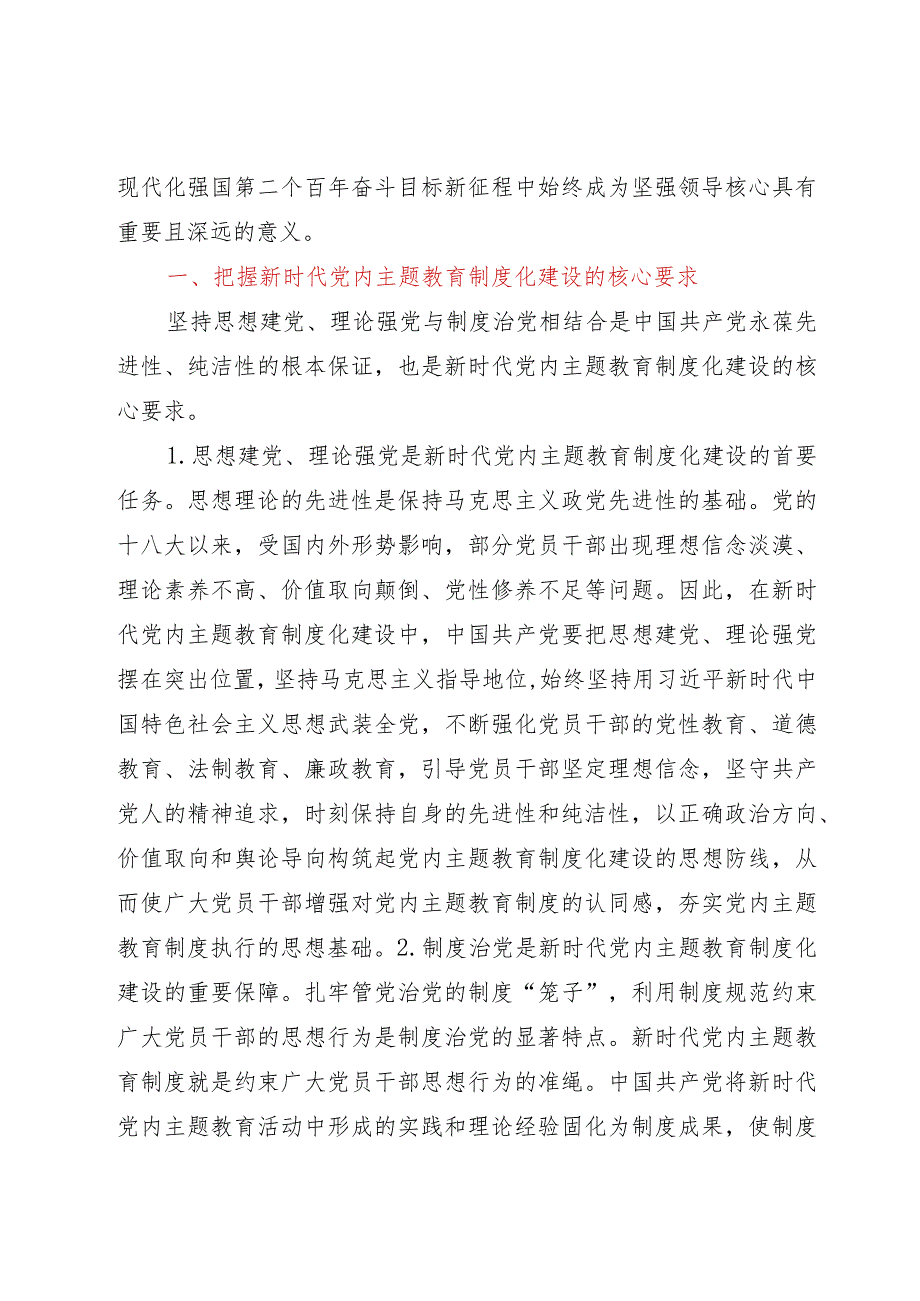 现代化强国第二个百年奋斗目标新征程中始终成为坚强领导核心具有重要且深远的意义。

一、把握新时代党内主题教育制度化建设的核心要求

坚持思想建党、理论强党与制度治党相结合是中国共产党永葆先进性、纯洁性的根本保证，也是新时代党内主题教育制度化建设的核心要求。

1.思想建党、理论强党是新时代党内主题教育制度化建设的首要任务。思想理论的先进性是保持马克思主义政党先进性的基础。党的十八大以来，受国内外形势影响，部分党员干部出现理想信念淡漠、理论素养不高、价值取向颠倒、党性修养不足等问题。因此，在新时代党内主题教育制度化建设中，中国共产党要把思想建党、理论强党摆在突出位置，坚持马克思主义指导地位，始终坚持用习近平新时代中国特色社会主义思想武装全党，不断强化党员干部的党性教育、道德教育、法制教育、廉政教育，引导党员干部坚定理想信念，坚守共产党人的精神追求，时刻保持自身的先进性和纯洁性，以正确政治方向、价值取向和舆论导向构筑起党内主题教育制度化建设的思想防线，从而使广大党员干部增强对党内主题教育制度的认同感，夯实党内主题教育制度执行的思想基础。2.制度治党是新时代党内主题教育制度化建设的重要保障。扎牢管党治党的制度“笼子”，利用制度规范约束广大党员干部的思想行为是制度治党的显著特点。新时代党内主题教育制度就是约束广大党员干部思想行为的准绳。中国共产党将新时代党内主题教育活动中形成的实践和理论经验固化为制度成果，使制度